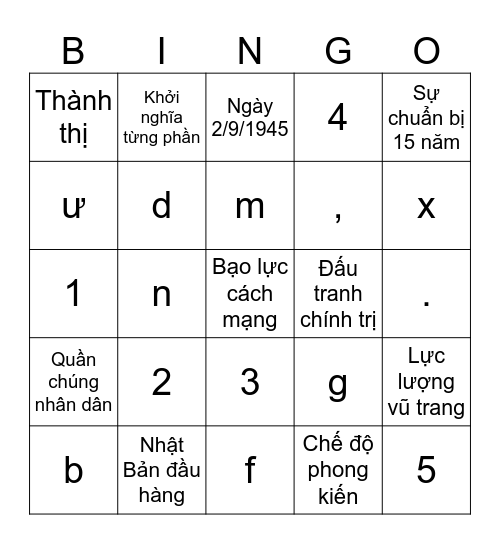 | B | I | N | G | O |
|---|---|---|---|---|
| Thành thị | Khởi nghĩa từng phần | Ngày 2/9/1945 | 4 | Sự chuẩn bị 15 năm |
| ư | d | m | , | x |
| 1 | n | Bạo lực cách mạng | Đấu tranh chính trị | . |
| Quần chúng nhân dân | 2 | 3 | g | Lực lượng vũ trang |
| b | Nhật Bản đầu hàng | f | Chế độ phong kiến | 5 |